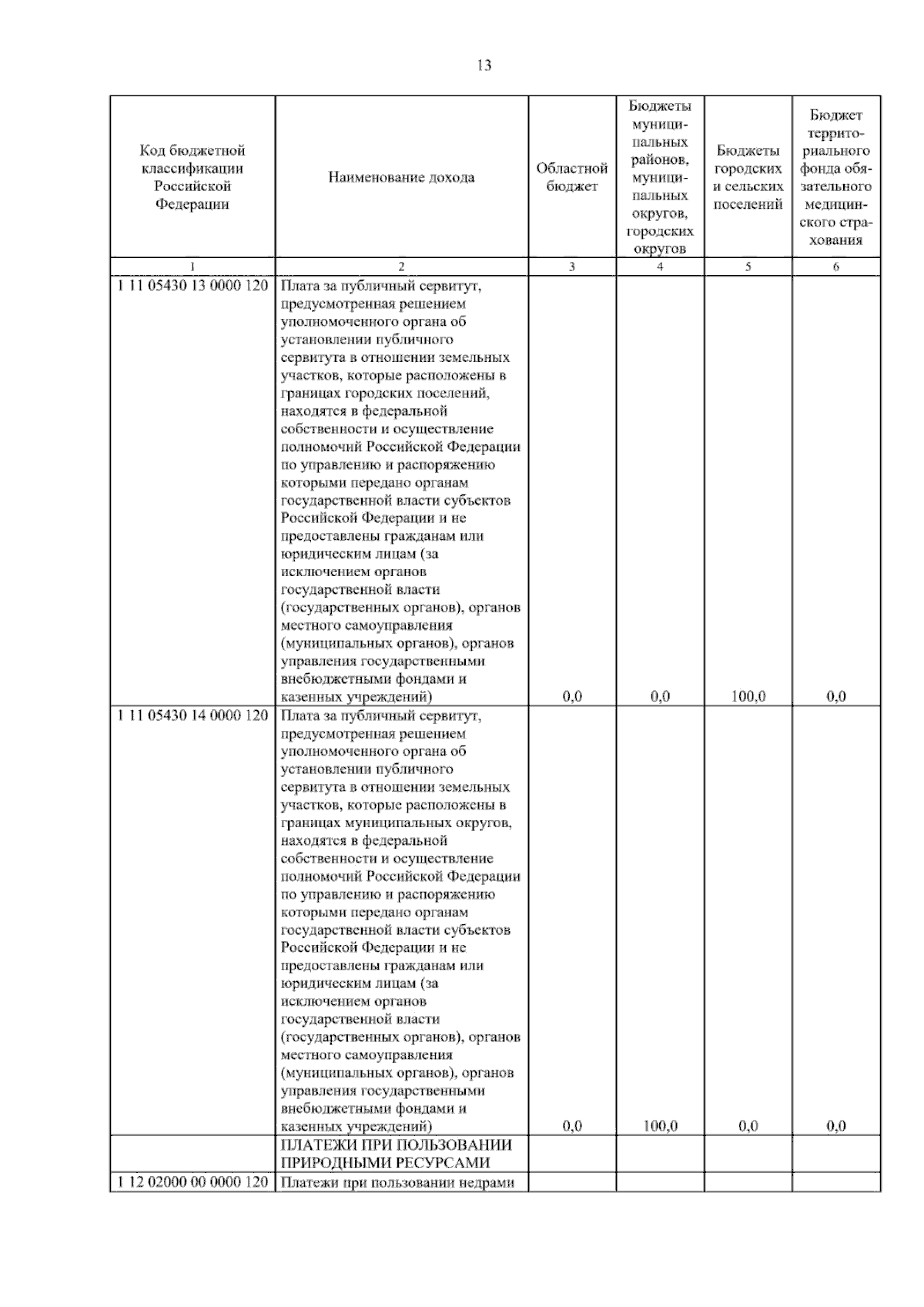 13

| Код бюджетной классификации Российской Федерации | Наименование дохода | Областной бюджет | Бюджеты муниципальных районов, муниципальных округов, городских округов | Бюджеты городских и сельских поселений | Бюджет территориального фонда обязательного медицинского страхования |
|---|---|---|---|---|---|
| 1 | 2 | 3 | 4 | 5 | 6 |
| 1 11 05430 13 0000 120 | Плата за публичный сервитут, предусмотренная решением уполномоченного органа об установлении публичного сервитута в отношении земельных участков, которые расположены в границах городских поселений, находятся в федеральной собственности и осуществление полномочий Российской Федерации по управлению и распоряжению которыми передано органам государственной власти субъектов Российской Федерации и не предоставлены гражданам или юридическим лицам (за исключением органов государственной власти (государственных органов), органов местного самоуправления (муниципальных органов), органов управления государственными внебюджетными фондами и казенных учреждений) | 0,0 | 0,0 | 100,0 | 0,0 |
| 1 11 05430 14 0000 120 | Плата за публичный сервитут, предусмотренная решением уполномоченного органа об установлении публичного сервитута в отношении земельных участков, которые расположены в границах муниципальных округов, находятся в федеральной собственности и осуществление полномочий Российской Федерации по управлению и распоряжению которыми передано органам государственной власти субъектов Российской Федерации и не предоставлены гражданам или юридическим лицам (за исключением органов государственной власти (государственных органов), органов местного самоуправления (муниципальных органов), органов управления государственными внебюджетными фондами и казенных учреждений) | 0,0 | 100,0 | 0,0 | 0,0 |
| | ПЛАТЕЖИ ПРИ ПОЛЬЗОВАНИИ ПРИРОДНЫМИ РЕСУРСАМИ | | | | |
| 1 12 02000 00 0000 120 | Платежи при пользовании недрами | | | | |